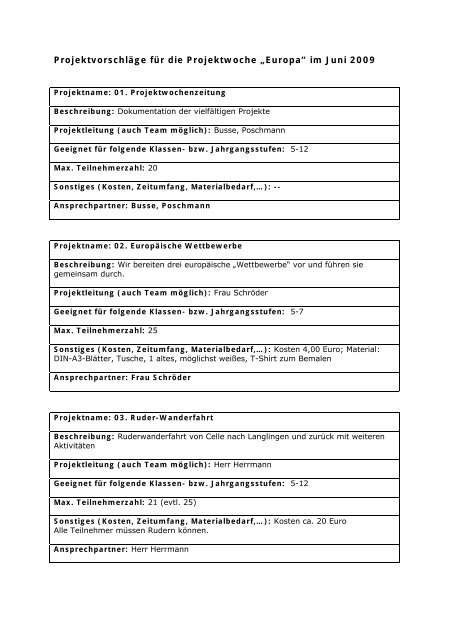 Projektvorschläge für die Projektwoche „Europa“ im Juni 2009

| Projektname: 01. Projektwochenzeitung |
|---|
| Beschreibung: Dokumentation der vielfältigen Projekte |
| Projektleitung (auch Team möglich): Busse, Poschmann |
| Geeignet für folgende Klassen- bzw. Jahrgangsstufen: 5-12 |
| Max. Teilnehmerzahl: 20 |
| Sonstiges (Kosten, Zeitumfang, Materialbedarf,...): -- |
| Ansprechpartner: Busse, Poschmann |

| Projektname: 02. Europäische Wettbewerbe |
|---|
| Beschreibung: Wir bereiten drei europäische „Wettbewerbe“ vor und führen sie gemeinsam durch. |
| Projektleitung (auch Team möglich): Frau Schröder |
| Geeignet für folgende Klassen- bzw. Jahrgangsstufen: 5-7 |
| Max. Teilnehmerzahl: 25 |
| Sonstiges (Kosten, Zeitumfang, Materialbedarf,...): Kosten 4,00 Euro; Material: DIN-A3-Blätter, Tusche, 1 altes, möglichst weißes, T-Shirt zum Bemalen |
| Ansprechpartner: Frau Schröder |

| Projektname: 03. Ruder-Wanderfahrt |
|---|
| Beschreibung: Ruderwanderfahrt von Celle nach Langlingen und zurück mit weiteren Aktivitäten |
| Projektleitung (auch Team möglich): Herr Herrmann |
| Geeignet für folgende Klassen- bzw. Jahrgangsstufen: 5-12 |
| Max. Teilnehmerzahl: 21 (evtl. 25) |
| Sonstiges (Kosten, Zeitumfang, Materialbedarf,...): Kosten ca. 20 Euro Alle Teilnehmer müssen Rudern können. |
| Ansprechpartner: Herr Herrmann |